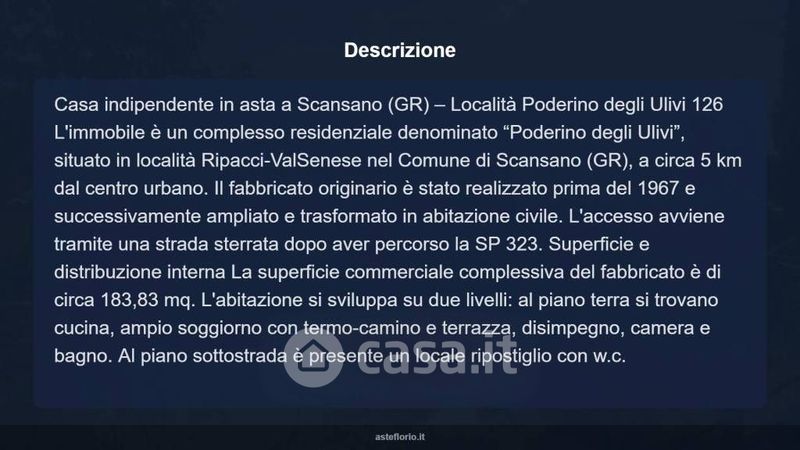 Descrizione

Casa indipendente in asta a Scansano (GR) – Località Poderino degli Ulivi 126 L'immobile è un complesso residenziale denominato "Poderino degli Ulivi", situato in località Ripacci-ValSenese nel Comune di Scansano (GR), a circa 5 km dal centro urbano. Il fabbricato originario è stato realizzato prima del 1967 e successivamente ampliato e trasformato in abitazione civile. L'accesso avviene tramite una strada sterrata dopo aver percorso la SP 323. Superficie e distribuzione interna La superficie commerciale complessiva del fabbricato è di circa 183,83 mq. L'abitazione si sviluppa su due livelli: al piano terra si trovano cucina, ampio soggiorno con termo-camino e terrazza, disimpegno, camera e bagno. Al piano sottostrada è presente un locale ripostiglio con w.c.

asteflorio.it

casa.it